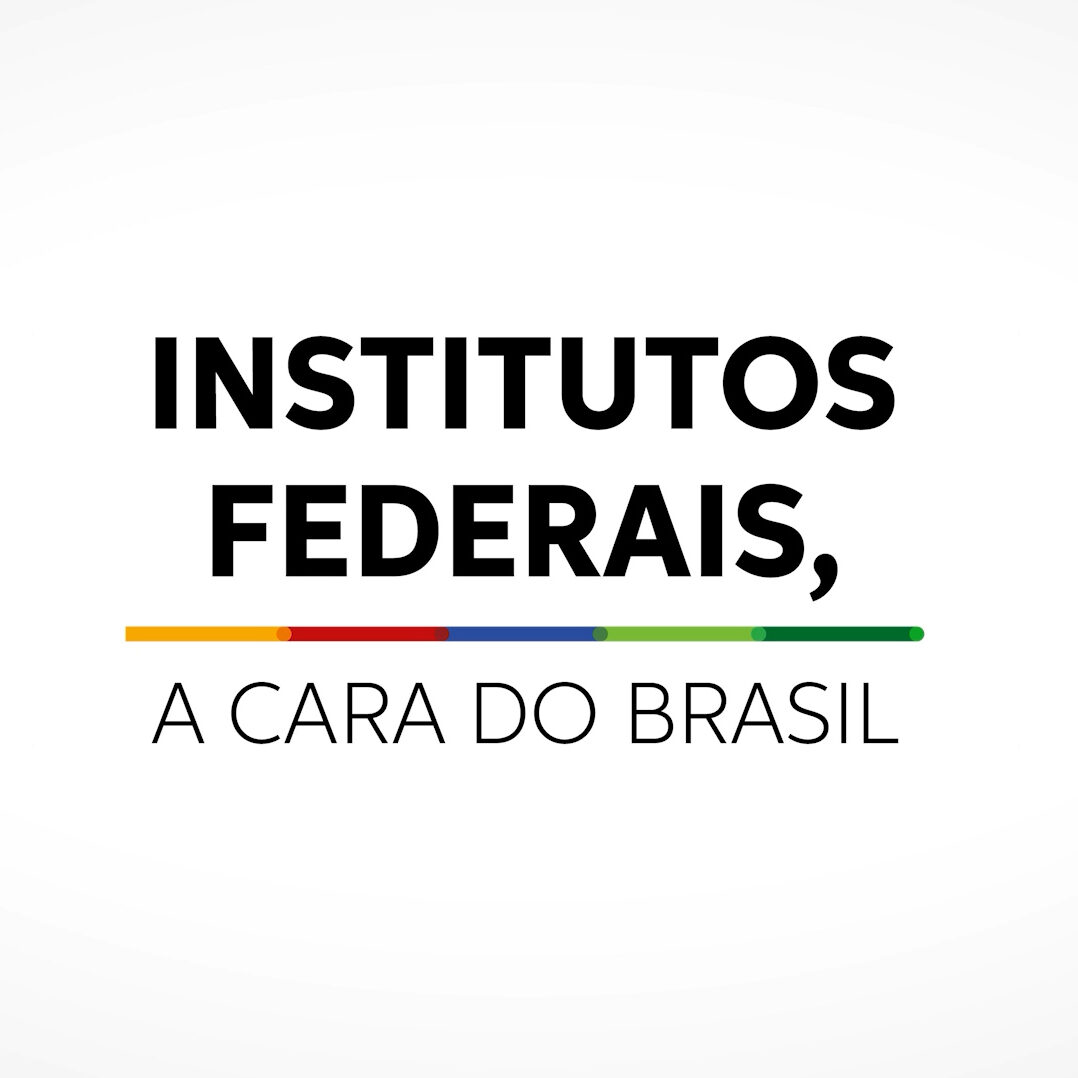 INSTITUTOS FEDERAIS,

A CARA DO BRASIL